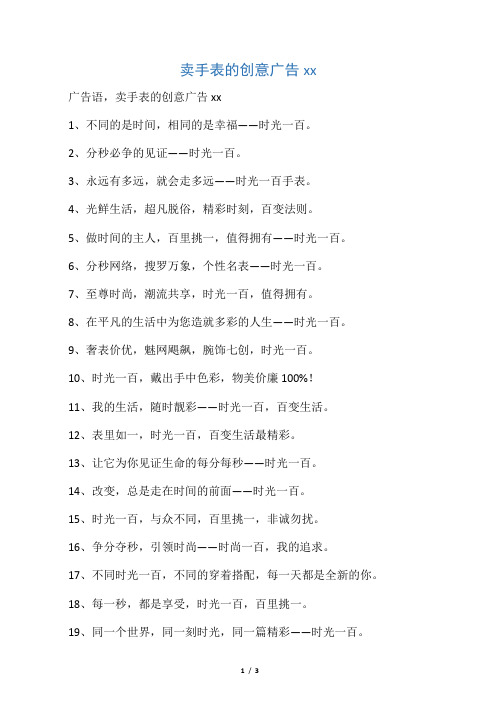 卖手表的创意广告 xx

广告语，卖手表的创意广告 xx

1、不同的是时间，相同的是幸福——时光一百。

2、分秒必争的见证——时光一百。

3、永远有多远，就会走多远——时光一百手表。

4、光鲜生活，超凡脱俗，精彩时刻，百变法则。

5、做时间的主人，百里挑一，值得拥有——时光一百。

6、分秒网络，搜罗万象，个性名表——时光一百。

7、至尊时尚，潮流共享，时光一百，值得拥有。

8、在平凡的生活中为您造就多彩的人生——时光一百。

9、奢表价优，魅网飓飙，腕饰七创，时光一百。

10、时光一百，戴出手中色彩，物美价廉 100%！

11、我的生活，随时靓彩——时光一百，百变生活。

12、表里如一，时光一百，百变生活最精彩。

13、让它为你见证生命的每分每秒——时光一百。

14、改变，总是走在时间的前面——时光一百。

15、时光一百，与众不同，百里挑一，非诚勿扰。

16、争分夺秒，引领时尚——时尚一百，我的追求。

17、不同时光一百，不同的穿着搭配，每一天都是全新的你。

18、每一秒，都是享受，时光一百，百里挑一。

19、同一个世界，同一刻时光，同一篇精彩——时光一百。

1 / 3